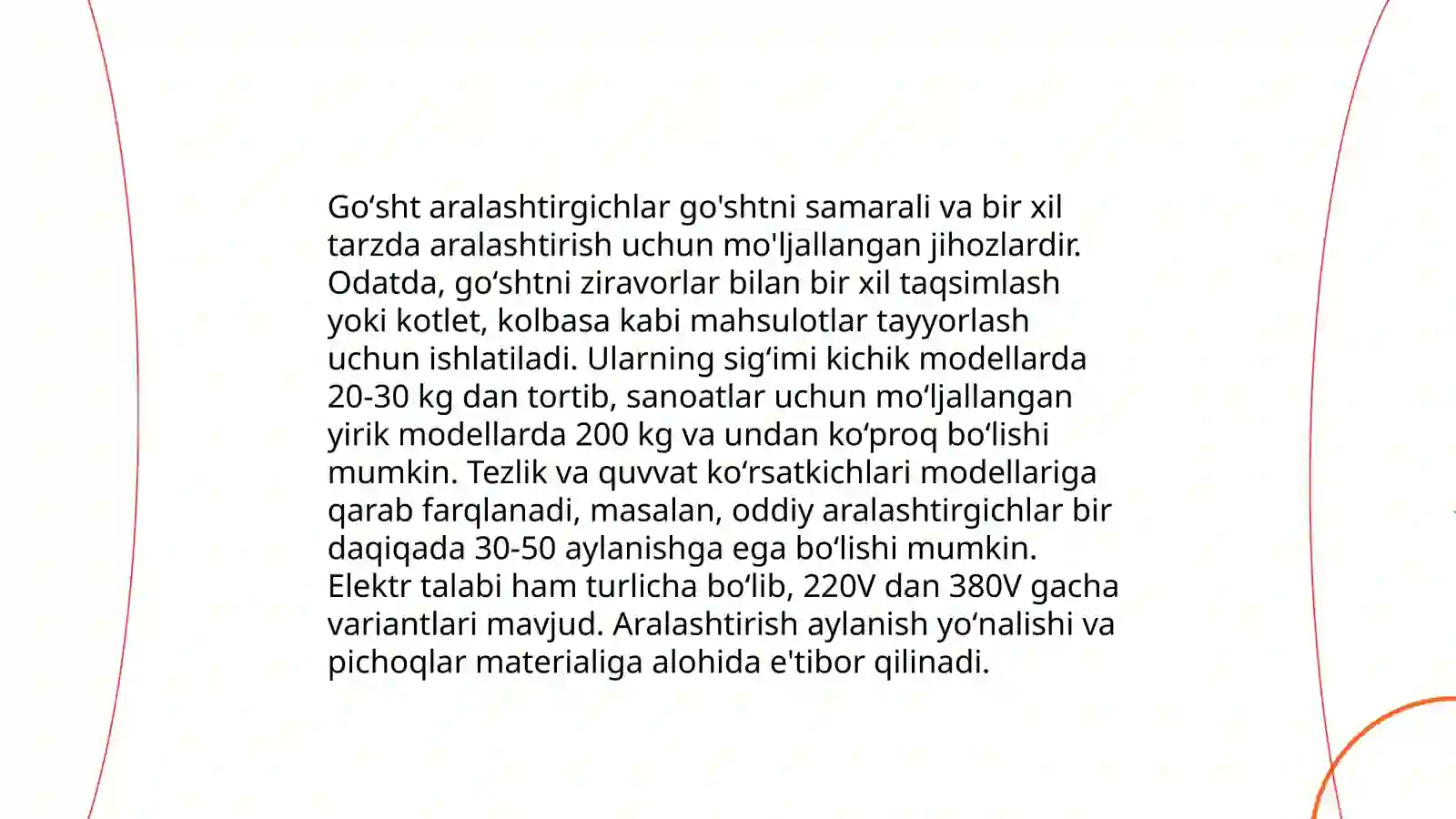 Go‘sht aralashtirgichlar go'shtni samarali va bir xil tarzda aralashtirish uchun mo'ljallangan jihozlardir. Odatda, go‘shtni ziravorlar bilan bir xil taqsimlash yoki kotlet, kolbasa kabi mahsulotlar tayyorlash uchun ishlatiladi. Ularning sig‘imi kichik modellarda 20-30 kg dan tortib, sanoatlar uchun mo‘ljallangan yirik modellarda 200 kg va undan ko‘proq bo‘lishi mumkin. Tezlik va quvvat ko‘rsatkichlari modellariga qarab farqlanadi, masalan, oddiy aralashtirgichlar bir daqiqada 30-50 aylanishga ega bo‘lishi mumkin. Elektr talabi ham turlicha bo‘lib, 220V dan 380V gacha variantlari mavjud. Aralashtirish aylanish yo‘nalishi va pichoqlar materialiga alohida e'tibor qilinadi.